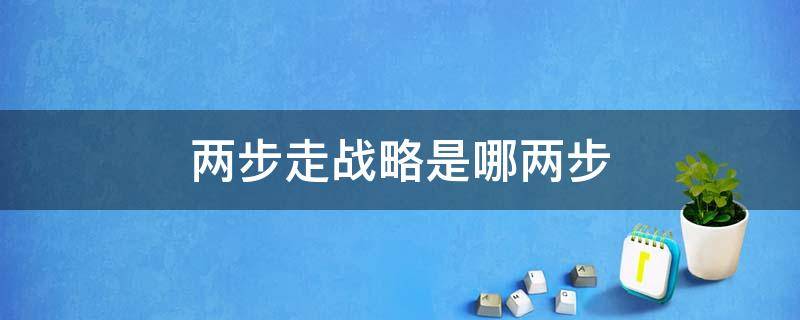 两步走战略是哪两步